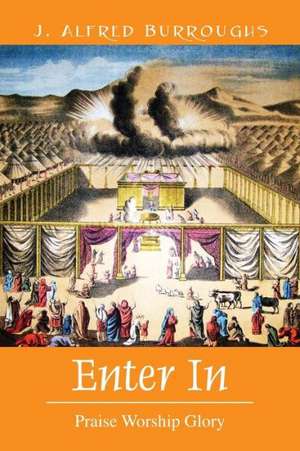 J. ALFRED BURROUGHS

Enter In

Praise Worship Glory